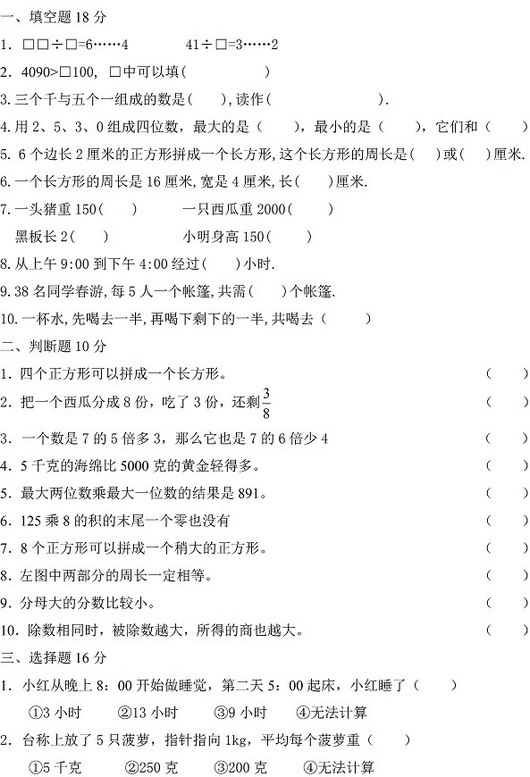 一、填空题 18 分

1. □□÷□=6……4　　　41÷□=3……2

2. 4090>□100, □中可以填(　　　　)

3.三个千与五个一组成的数是(　　),读作(　　　　　).

4.用 2、5、3、0 组成四位数，最大的是（　　），最小的是（　　），它们和（　　）

5. 6 个边长 2 厘米的正方形拼成一个长方形,这个长方形的周长是(　)或(　)厘米.

6.一个长方形的周长是 16 厘米,宽是 4 厘米,长(　　)厘米.

7.一头猪重 150(　　)　　一只西瓜重 2000(　　)

黑板长 2(　　)　　小明身高 150(　　)

8.从上午 9:00 到下午 4:00 经过(　　)小时.

9.38 名同学春游,每 5 人一个帐篷,共需(　　)个帐篷.

10.一杯水,先喝去一半,再喝下剩下的一半,共喝去（　　）

二、判断题 10 分

1. 四个正方形可以拼成一个长方形。（　　）

2. 把一个西瓜分成 8 份，吃了 3 份，还剩$\frac{3}{8}$（　　）

3. 一个数是 7 的 5 倍多 3，那么它也是 7 的 6 倍少 4（　　）

4. 5 千克的海绵比 5000 克的黄金轻得多。（　　）

5. 最大两位数乘最大一位数的结果是 891。（　　）

6. 125 乘 8 的积的末尾一个零也没有（　　）

7. 8 个正方形可以拼成一个稍大的正方形。（　　）

8. 左图中两部分的周长一定相等。（　　）

9. 分母大的分数比较小。（　　）

10. 除数相同时，被除数越大，所得的商也越大。（　　）

三、选择题 16 分

1. 小红从晚上 8：00 开始做睡觉，第二天 5：00 起床，小红睡了（　　）

①3 小时　②13 小时　③9 小时　④无法计算

2. 台称上放了 5 只菠萝，指针指向 1kg，平均每个菠萝重（　　）

①5 千克　②250 克　③200 克　④无法计算